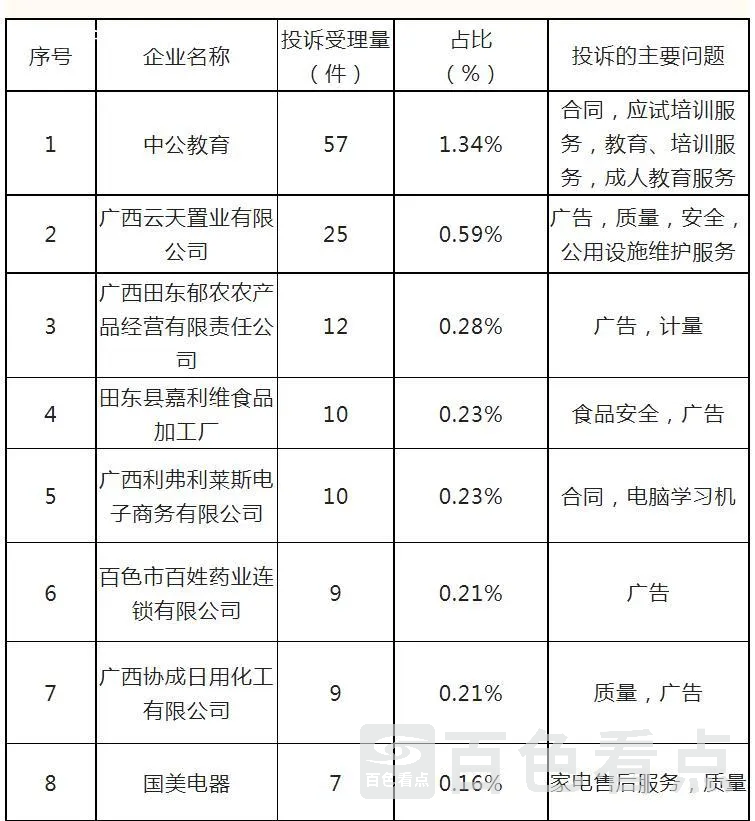 | 序号 | 企业名称 | 投诉受理量（件） | 占比（%） | 投诉的主要问题 |
|---|---|---|---|---|
| 1 | 中公教育 | 57 | 1.34% | 合同，应试培训服务，教育、培训服务，成人教育服务 |
| 2 | 广西云天置业有限公司 | 25 | 0.59% | 广告，质量，安全，公用设施维护服务 |
| 3 | 广西田东郁农农产品经营有限责任公司 | 12 | 0.28% | 广告，计量 |
| 4 | 田东县嘉利维食品加工厂 | 10 | 0.23% | 食品安全，广告 |
| 5 | 广西利弗利莱斯电子商务有限公司 | 10 | 0.23% | 合同，电脑学习机 |
| 6 | 百色市百姓药业连锁有限公司 | 9 | 0.21% | 广告 |
| 7 | 广西协成日用化工有限公司 | 9 | 0.21% | 质量，广告 |
| 8 | 国美电器 | 7 | 0.16% | 家电售后服务，质量 |

百色看点
百色看点